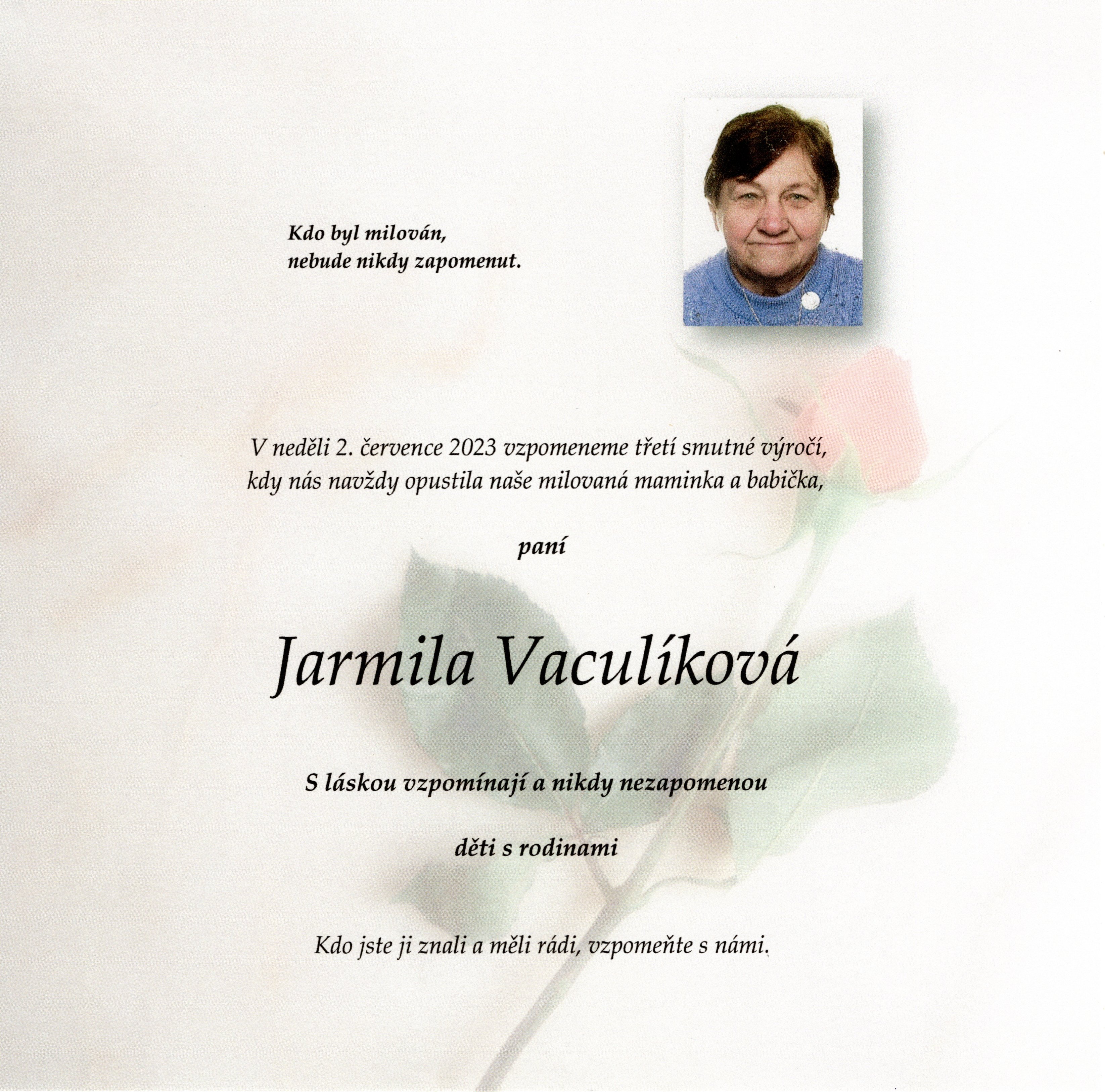 Kdo byl milován,
nebude nikdy zapomenut.

V neděli 2. července 2023 vzpomeneme třetí smutné výročí,
kdy nás navždy opustila naše milovaná maminka a babička,

paní

Jarmila Vaculíková

S láskou vzpomínají a nikdy nezapomenou

děti s rodinami

Kdo jste ji znali a měli rádi, vzpomeňte s námi.